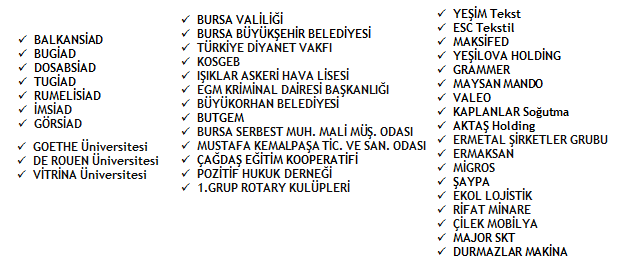 ✓ BALKANSİAD
✓ BUGİAD
✓ DOSABSİAD
✓ TUGİAD
✓ RUMELİSİAD
✓ İMSİAD
✓ GÖRSİAD

✓ GOETHE Üniversitesi
✓ DE ROUEN Üniversitesi
✓ VİTRİNA Üniversitesi

✓ BURSA VALİLİĞİ
✓ BURSA BÜYÜKŞEHİR BELEDİYESİ
✓ TÜRKİYE DİYANET VAKFI
✓ KOSGEB
✓ IŞIKLAR ASKERİ HAVA LİSESİ
✓ EGM KRİMİNAL DAİRESİ BAŞKANLIĞI
✓ BÜYÜKORHAN BELEDİYESİ
✓ BUTGEM
✓ BURSA SERBEST MUH. MALİ MÜŞ. ODASI
✓ MUSTAFA KEMALPAŞA TİC. VE SAN. ODASI
✓ ÇAĞDAŞ EĞİTİM KOOPERATİFİ
✓ POZİTİF HUKUK DERNEĞİ
✓ 1.GRUP ROTARY KULÜPLERİ

✓ YEŞİM Tekst
✓ ESC Tekstil
✓ MAKSİFED
✓ YEŞİLOVA HOLDİNG
✓ GRAMMER
✓ MAYSAN MANDO
✓ VALEO
✓ KAPLANLAR Soğutma
✓ AKTAŞ Holding
✓ ERMETAL ŞİRKETLER GRUBU
✓ ERMAKSAN
✓ MİGROS
✓ ŞAYPA
✓ EKOL LOJİSTİK
✓ RİFAT MİNARE
✓ ÇİLEK MOBİLYA
✓ MAJOR SKT
✓ DURMAZLAR MAKİNA